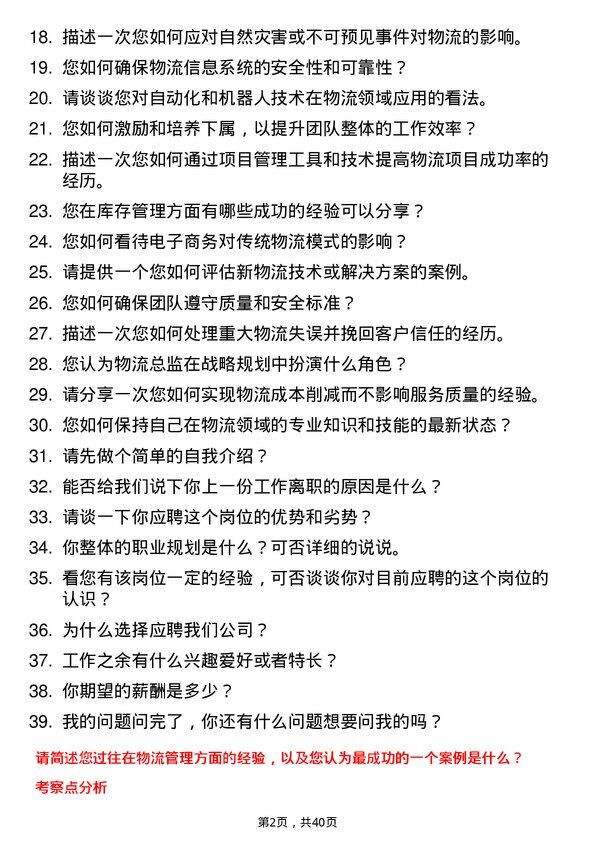 18. 描述一次您如何应对自然灾害或不可预见事件对物流的影响。

19. 您如何确保物流信息系统的安全性和可靠性？

20. 请谈谈您对自动化和机器人技术在物流领域应用的看法。

21. 您如何激励和培养下属，以提升团队整体的工作效率？

22. 描述一次您如何通过项目管理工具和技术提高物流项目成功率的经历。

23. 您在库存管理方面有哪些成功的经验可以分享？

24. 您如何看待电子商务对传统物流模式的影响？

25. 请提供一个您如何评估新物流技术或解决方案的案例。

26. 您如何确保团队遵守质量和安全标准？

27. 描述一次您如何处理重大物流失误并挽回客户信任的经历。

28. 您认为物流总监在战略规划中扮演什么角色？

29. 请分享一次您如何实现物流成本削减而不影响服务质量的经验。

30. 您如何保持自己在物流领域的专业知识和技能的最新状态？

31. 请先做个简单的自我介绍？

32. 能否给我们说下你上一份工作离职的原因是什么？

33. 请谈一下你应聘这个岗位的优势和劣势？

34. 你整体的职业规划是什么？可否详细的说说。

35. 看您有该岗位一定的经验，可否谈谈你对目前应聘的这个岗位的认识？

36. 为什么选择应聘我们公司？

37. 工作之余有什么兴趣爱好或者特长？

38. 你期望的薪酬是多少？

39. 我的问题问完了，你还有什么问题想要问我的吗？

请简述您过往在物流管理方面的经验，以及您认为最成功的一个案例是什么？

考察点分析

第2页，共40页